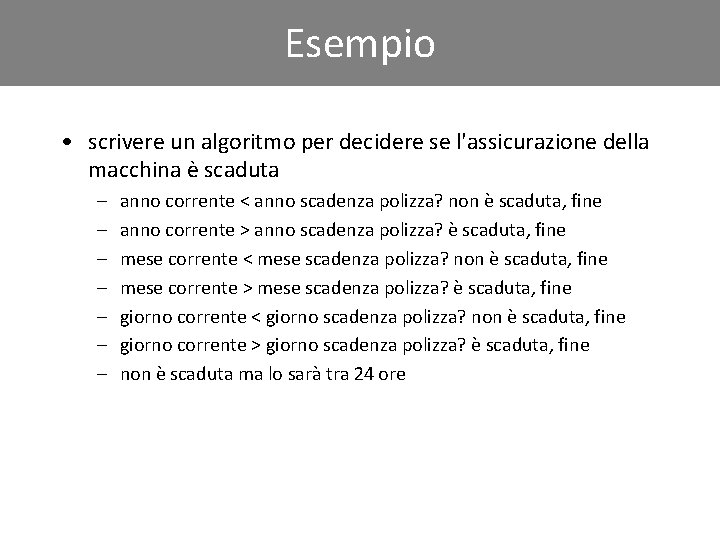 Esempio

• scrivere un algoritmo per decidere se l'assicurazione della macchina è scaduta
– anno corrente < anno scadenza polizza? non è scaduta, fine
– anno corrente > anno scadenza polizza? è scaduta, fine
– mese corrente < mese scadenza polizza? non è scaduta, fine
– mese corrente > mese scadenza polizza? è scaduta, fine
– giorno corrente < giorno scadenza polizza? non è scaduta, fine
– giorno corrente > giorno scadenza polizza? è scaduta, fine
– non è scaduta ma lo sarà tra 24 ore